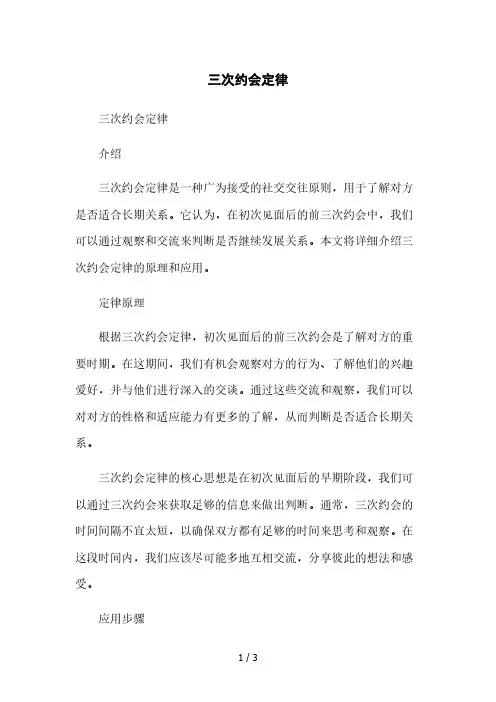 三次约会定律

三次约会定律

介绍

三次约会定律是一种广为接受的社交交往原则，用于了解对方是否适合长期关系。它认为，在初次见面后的前三次约会中，我们可以通过观察和交流来判断是否继续发展关系。本文将详细介绍三次约会定律的原理和应用。

定律原理

根据三次约会定律，初次见面后的前三次约会是了解对方的重要时期。在这期间，我们有机会观察对方的行为、了解他们的兴趣爱好，并与他们进行深入的交谈。通过这些交流和观察，我们可以对对方的性格和适应能力有更多的了解，从而判断是否适合长期关系。

三次约会定律的核心思想是在初次见面后的早期阶段，我们可以通过三次约会来获取足够的信息来做出判断。通常，三次约会的时间间隔不宜太短，以确保双方都有足够的时间来思考和观察。在这段时间内，我们应该尽可能多地互相交流，分享彼此的想法和感受。

应用步骤

1 / 3